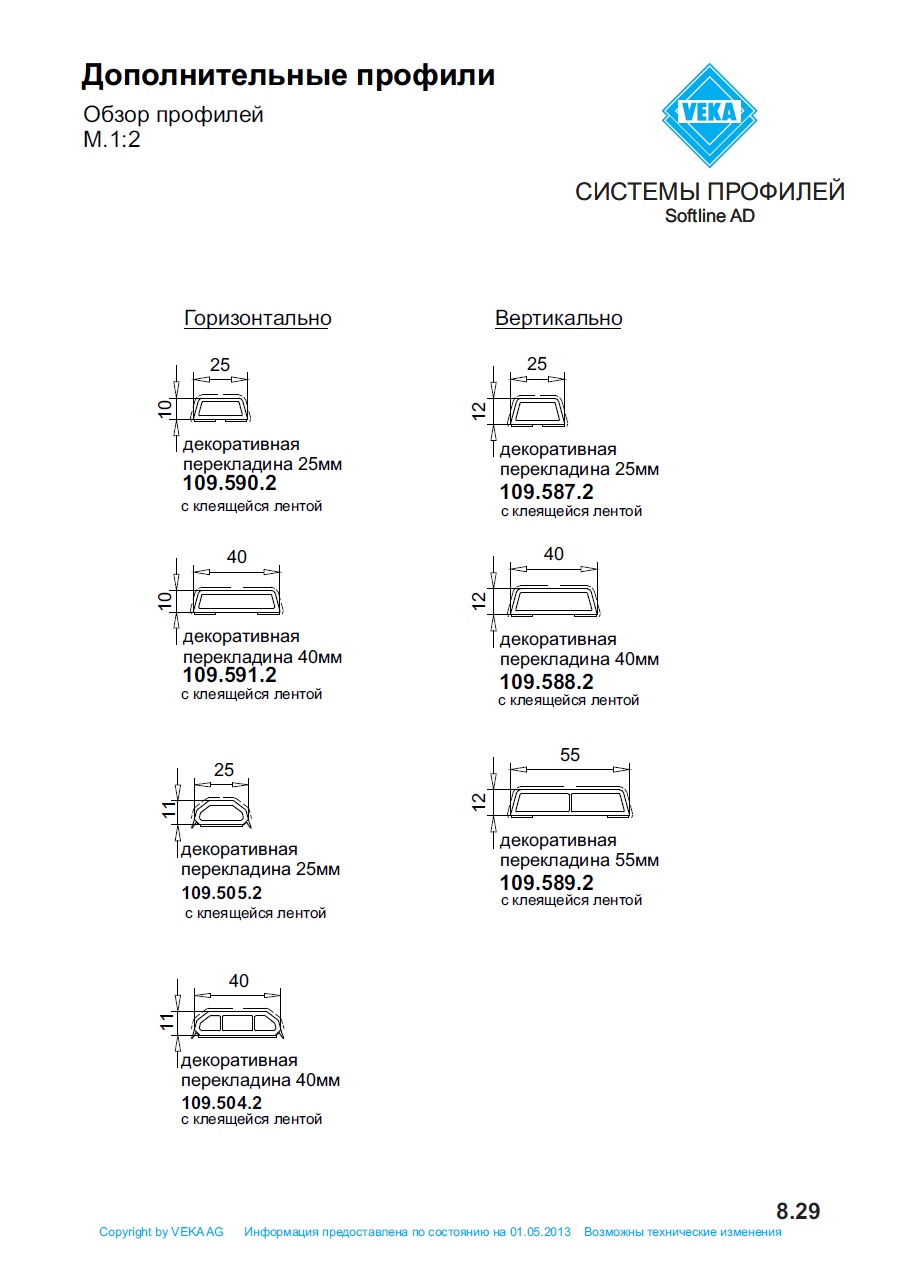 Дополнительные профили

Обзор профилей
М.1:2

VEKA

СИСТЕМЫ ПРОФИЛЕЙ
Softline AD

Горизонтально

25
10
декоративная перекладина 25мм
109.590.2
с клеящейся лентой

40
10
декоративная перекладина 40мм
109.591.2
с клеящейся лентой

25
11
декоративная перекладина 25мм
109.505.2
с клеящейся лентой

40
11
декоративная перекладина 40мм
109.504.2
с клеящейся лентой

Вертикально

25
12
декоративная перекладина 25мм
109.587.2
с клеящейся лентой

40
12
декоративная перекладина 40мм
109.588.2
с клеящейся лентой

55
12
декоративная перекладина 55мм
109.589.2
с клеящейся лентой

8.29

Copyright by VEKA AG   Информация предоставлена по состоянию на 01.05.2013   Возможны технические изменения